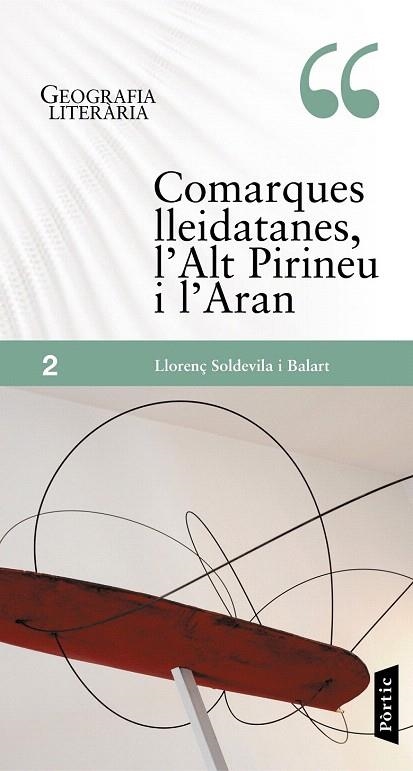 GEOGRAFIA LITERÀRIA

“

Comarques lleidatanes, l’Alt Pirineu i l’Aran

2

Llorenç Soldevila i Balart

Pòrtic